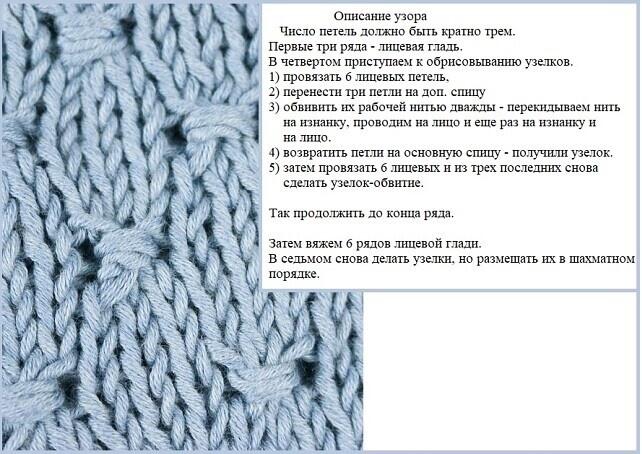 Описание узора

Число петель должно быть кратно трем.

Первые три ряда - лицевая гладь.

В четвертом приступаем к обрисовыванию узелков.

1) провязать 6 лицевых петель,
2) перенести три петли на доп. спицу
3) обвивить их рабочей нитью дважды - перекидываем нить на изнанку, проводим на лицо и еще раз на изнанку и на лицо.
4) возвратить петли на основную спицу - получили узелок.
5) затем провязать 6 лицевых и из трех последних снова сделать узелок-обвитие.

Так продолжить до конца ряда.

Затем вяжем 6 рядов лицевой глади.

В седьмом снова делать узелки, но размещать их в шахматном порядке.